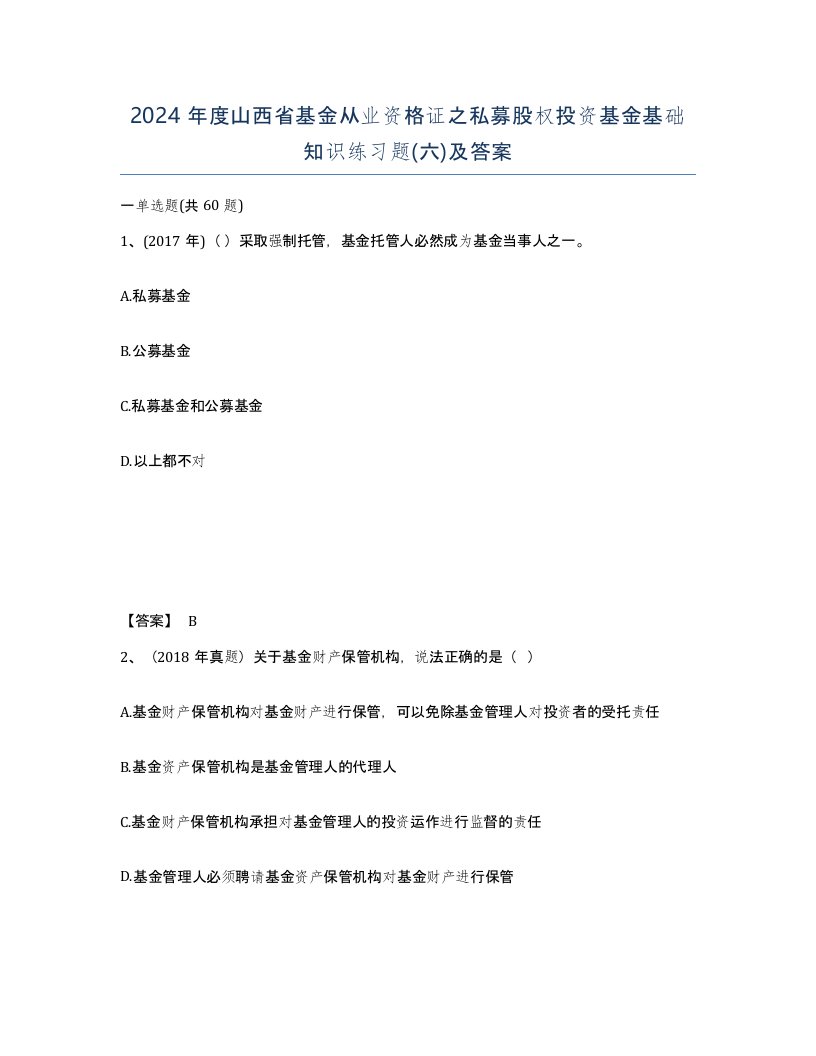 2024年度山西省基金从业资格证之私募股权投资基金基础知识练习题(六)及答案

一单选题(共60题)

1、(2017年)()采取强制托管，基金托管人必然成为基金当事人之一。

A.私募基金

B.公募基金

C.私募基金和公募基金

D.以上都不对

【答案】 B

2、（2018年真题）关于基金财产保管机构，说法正确的是（ ）

A.基金财产保管机构对基金财产进行保管，可以免除基金管理人对投资者的受托责任

B.基金资产保管机构是基金管理人的代理人

C.基金财产保管机构承担对基金管理人的投资运作进行监督的责任

D.基金管理人必须聘请基金资产保管机构对基金财产进行保管